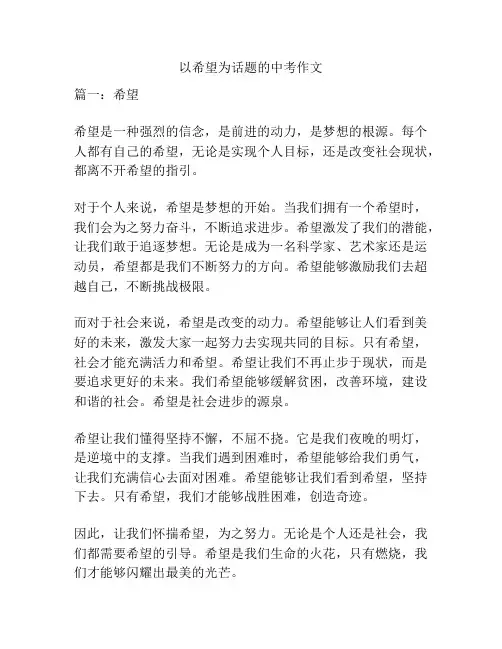 以希望为话题的中考作文

篇一：希望

希望是一种强烈的信念，是前进的动力，是梦想的根源。每个人都有自己的希望，无论是实现个人目标，还是改变社会现状，都离不开希望的指引。

对于个人来说，希望是梦想的开始。当我们拥有一个希望时，我们会为之努力奋斗，不断追求进步。希望激发了我们的潜能，让我们敢于追逐梦想。无论是成为一名科学家、艺术家还是运动员，希望都是我们不断努力的方向。希望能够激励我们去超越自己，不断挑战极限。

而对于社会来说，希望是改变的动力。希望能够让人们看到美好的未来，激发大家一起努力去实现共同的目标。只有希望，社会才能充满活力和希望。希望让我们不再止步于现状，而是要追求更好的未来。我们希望能够缓解贫困，改善环境，建设和谐的社会。希望是社会进步的源泉。

希望让我们懂得坚持不懈，不屈不挠。它是我们夜晚的明灯，是逆境中的支撑。当我们遇到困难时，希望能够给我们勇气，让我们充满信心去面对困难。希望能够让我们看到希望，坚持下去。只有希望，我们才能够战胜困难，创造奇迹。

因此，让我们怀揣希望，为之努力。无论是个人还是社会，我们都需要希望的引导。希望是我们生命的火花，只有燃烧，我们才能够闪耀出最美的光芒。